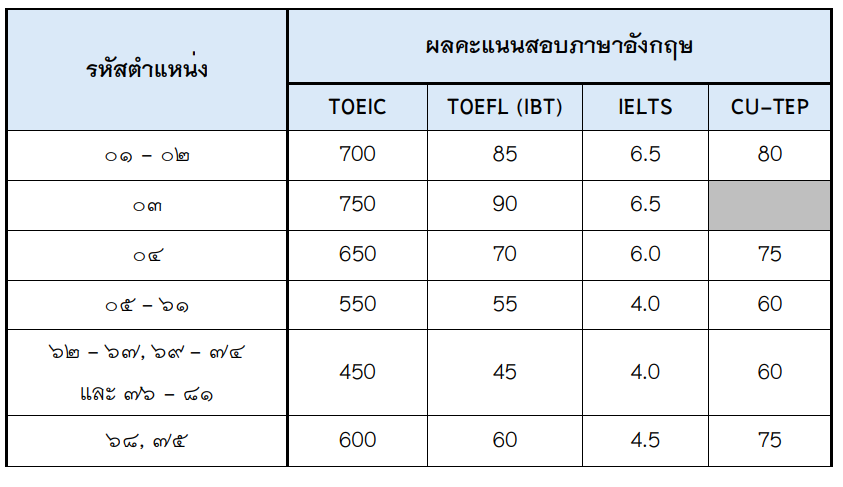 | รหัสตำแหน่ง | ผลคะแนนสอบภาษาอังกฤษ | | | |
|---|---|---|---|---|
| | TOEIC | TOEFL (IBT) | IELTS | CU-TEP |
| ๐๑ - ๐๒ | 700 | 85 | 6.5 | 80 |
| ๐๓ | 750 | 90 | 6.5 | |
| ๐๔ | 650 | 70 | 6.0 | 75 |
| ๐๕ - ๖๑ | 550 | 55 | 4.0 | 60 |
| ๖๒ - ๖๗, ๖๙ - ๗๔ และ ๗๖ - ๘๑ | 450 | 45 | 4.0 | 60 |
| ๖๘, ๗๕ | 600 | 60 | 4.5 | 75 |